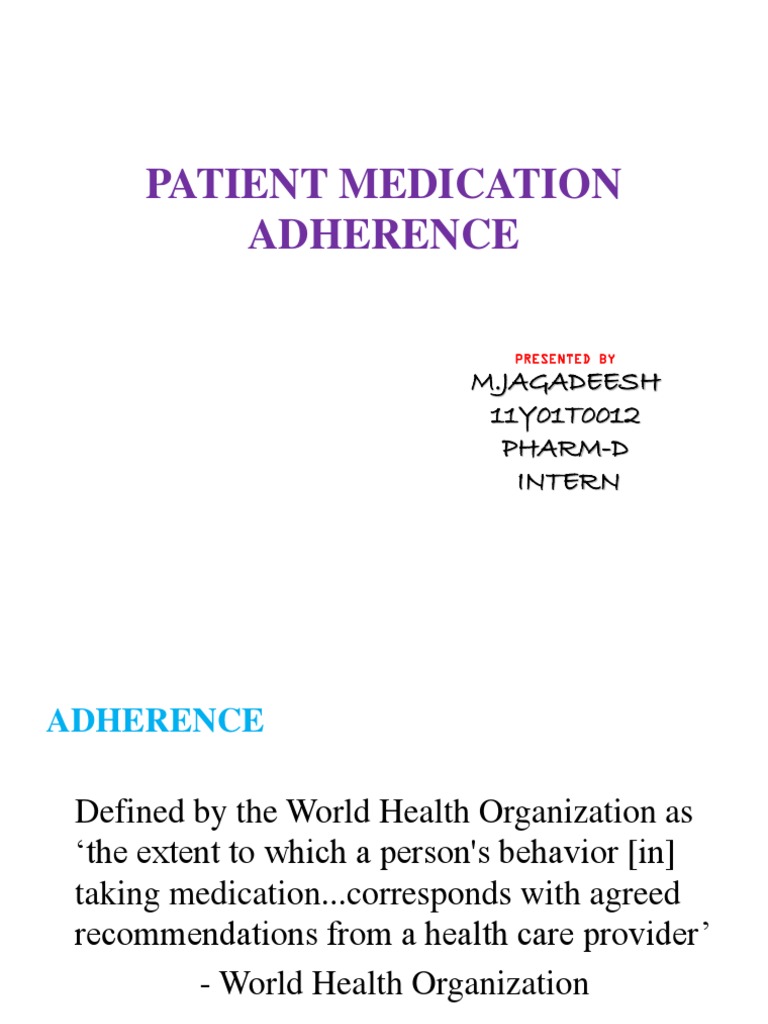 PATIENT MEDICATION ADHERENCE

PRESENTED BY
M.JAGADEESH
11Y01T0012
PHARM-D
INTERN

ADHERENCE

Defined by the World Health Organization as ‘the extent to which a person's behavior [in] taking medication...corresponds with agreed recommendations from a health care provider’

- World Health Organization